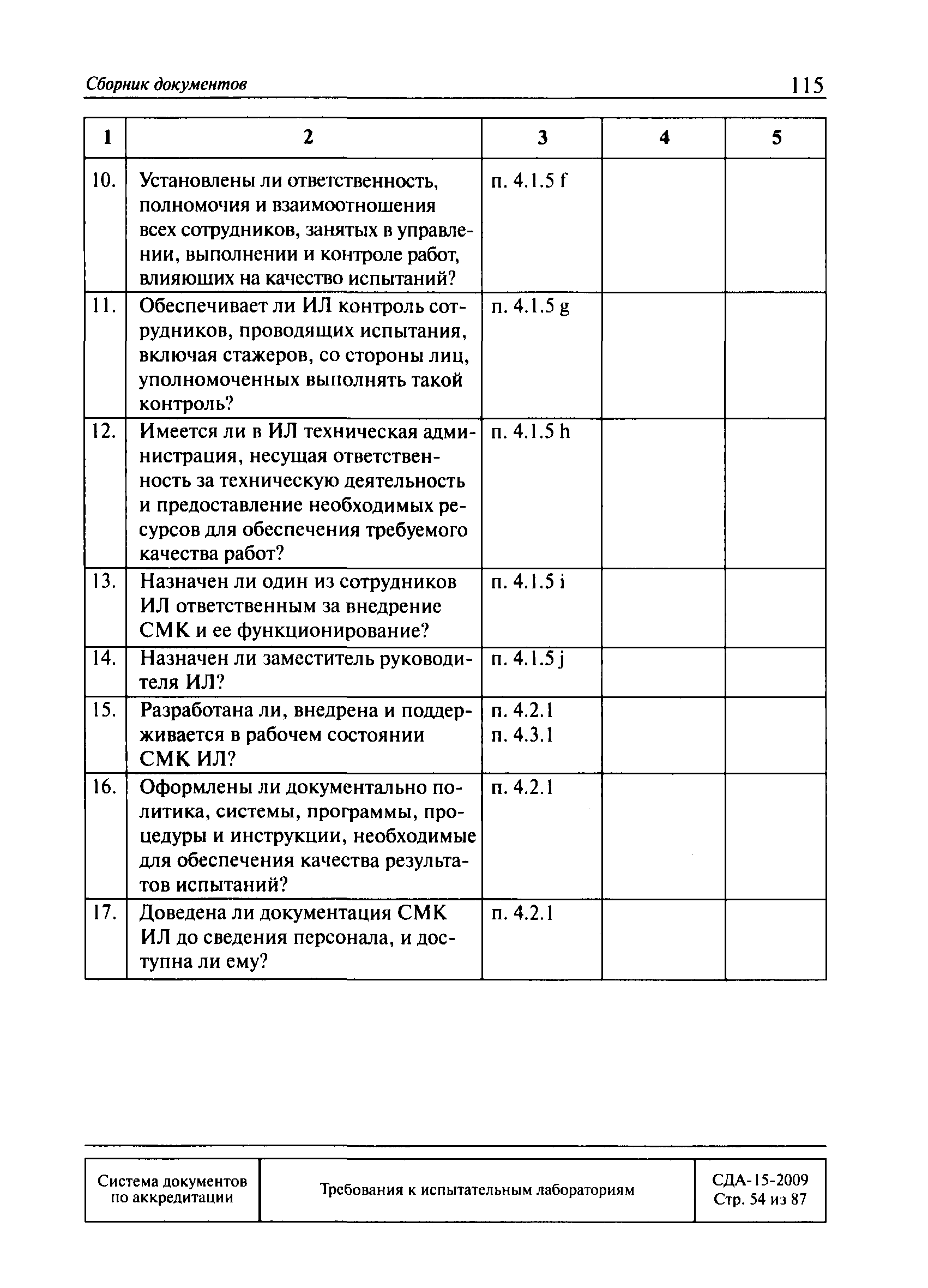 Сборник документов

115

| 1 | 2 | 3 | 4 | 5 |
|---|---|---|---|---|
| 10. | Установлены ли ответственность, полномочия и взаимоотношения всех сотрудников, занятых в управлении, выполнении и контроле работ, влияющих на качество испытаний? | п. 4.1.5 f | | |
| 11. | Обеспечивает ли ИЛ контроль сотрудников, проводящих испытания, включая стажеров, со стороны лиц, уполномоченных выполнять такой контроль? | п. 4.1.5 g | | |
| 12. | Имеется ли в ИЛ техническая администрация, несущая ответственность за техническую деятельность и предоставление необходимых ресурсов для обеспечения требуемого качества работ? | п. 4.1.5 h | | |
| 13. | Назначен ли один из сотрудников ИЛ ответственным за внедрение СМК и ее функционирование? | п. 4.1.5 i | | |
| 14. | Назначен ли заместитель руководителя ИЛ? | п. 4.1.5 j | | |
| 15. | Разработана ли, внедрена и поддерживается в рабочем состоянии СМК ИЛ? | п. 4.2.1 п. 4.3.1 | | |
| 16. | Оформлены ли документально политика, системы, программы, процедуры и инструкции, необходимые для обеспечения качества результатов испытаний? | п. 4.2.1 | | |
| 17. | Доведена ли документация СМК ИЛ до сведения персонала, и доступна ли ему? | п. 4.2.1 | | |

| Система документов по аккредитации | Требования к испытательным лабораториям | СДА-15-2009 Стр. 54 из 87 |
|---|---|---|